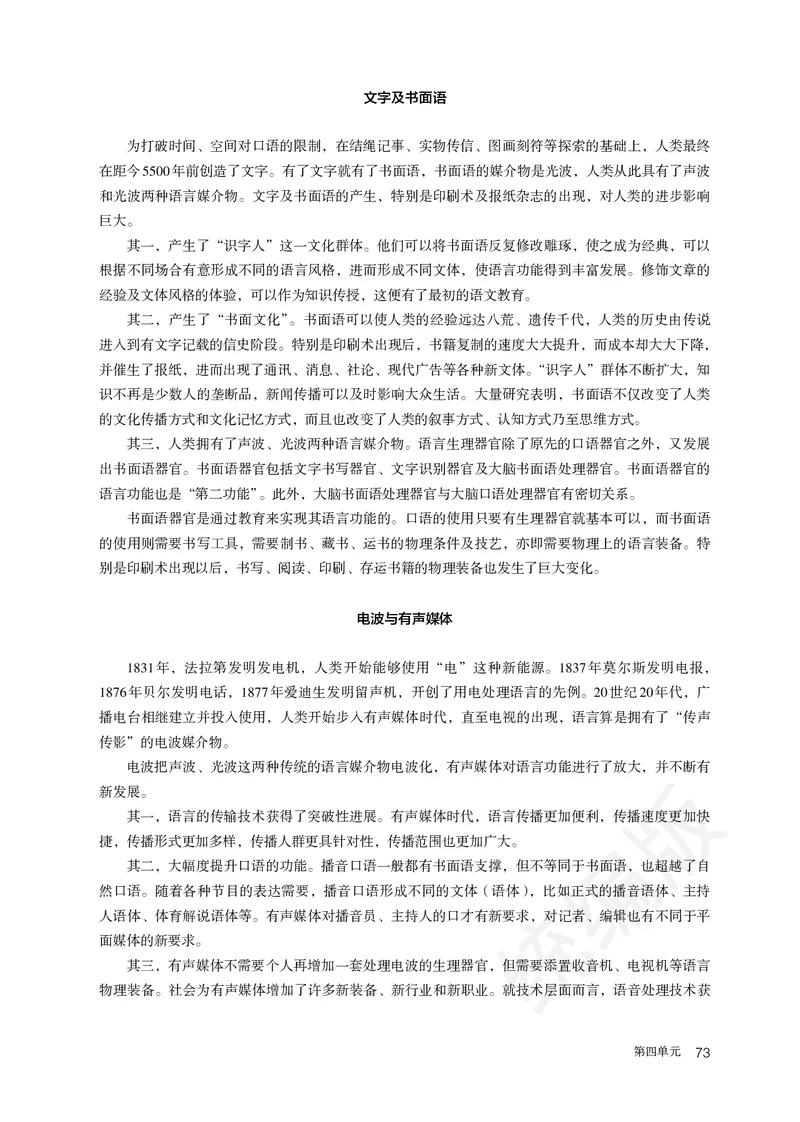 文字及书面语

为打破时间、空间对口语的限制，在结绳记事、实物传信、图画刻符等探索的基础上，人类最终在距今5500年前创造了文字。有了文字就有了书面语，书面语的媒介物是光波，人类从此具有了声波和光波两种语言媒介物。文字及书面语的产生，特别是印刷术及报纸杂志的出现，对人类的进步影响巨大。

其一，产生了“识字人”这一文化群体。他们可以将书面语反复修改雕琢，使之成为经典，可以根据不同场合有意形成不同的语言风格，进而形成不同文体，使语言功能得到丰富发展。修饰文章的经验及文体风格的体验，可以作为知识传授，这便有了最初的语文教育。

其二，产生了“书面文化”。书面语可以使人类的经验远达八荒、遗传千代，人类的历史由传说进入到有文字记载的信史阶段。特别是印刷术出现后，书籍复制的速度大大提升，而成本却大大下降，并催生了报纸，进而出现了通讯、消息、社论、现代广告等各种新文体。“识字人”群体不断扩大，知识不再是少数人的垄断品，新闻传播可以及时影响大众生活。大量研究表明，书面语不仅改变了人类的文化传播方式和文化记忆方式，而且也改变了人类的叙事方式、认知方式乃至思维方式。

其三，人类拥有了声波、光波两种语言媒介物。语言生理器官除了原先的口语器官之外，又发展出书面语器官。书面语器官包括文字书写器官、文字识别器官及大脑书面语处理器官。书面语器官的语言功能也是“第二功能”。此外，大脑书面语处理器官与大脑口语处理器官有密切关系。

书面语器官是通过教育来实现其语言功能的。口语的使用只要有生理器官就基本可以，而书面语的使用则需要书写工具，需要制书、藏书、运书的物理条件及技艺，亦即需要物理上的语言装备。特别是印刷术出现以后，书写、阅读、印刷、存运书籍的物理装备也发生了巨大变化。

电波与有声媒体

1831年，法拉第发明发电机，人类开始能够使用“电”这种新能源。1837年莫尔斯发明电报，1876年贝尔发明电话，1877年爱迪生发明留声机，开创了用电处理语言的先例。20世纪20年代，广播电台相继建立并投入使用，人类开始步入有声媒体时代，直至电视的出现，语言算是拥有了“传声传影”的电波媒介物。

电波把声波、光波这两种传统的语言媒介物电波化，有声媒体对语言功能进行了放大，并不断有新发展。

其一，语言的传输技术获得了突破性进展。有声媒体时代，语言传播更加便利，传播速度更加快捷，传播形式更加多样，传播人群更具针对性，传播范围也更加广大。

其二，大幅度提升口语的功能。播音口语一般都有书面语支撑，但不等同于书面语，也超越了自然口语。随着各种节目的表达需要，播音口语形成不同的文体（语体），比如正式的播音语体、主持人语体、体育解说语体等。有声媒体对播音员、主持人的口才有新要求，对记者、编辑也有不同于平面媒体的新要求。

其三，有声媒体不需要个人再增加一套处理电波的生理器官，但需要添置收音机、电视机等语言物理装备。社会为有声媒体增加了许多新装备、新行业和新职业。就技术层面而言，语音处理技术获

第四单元 73